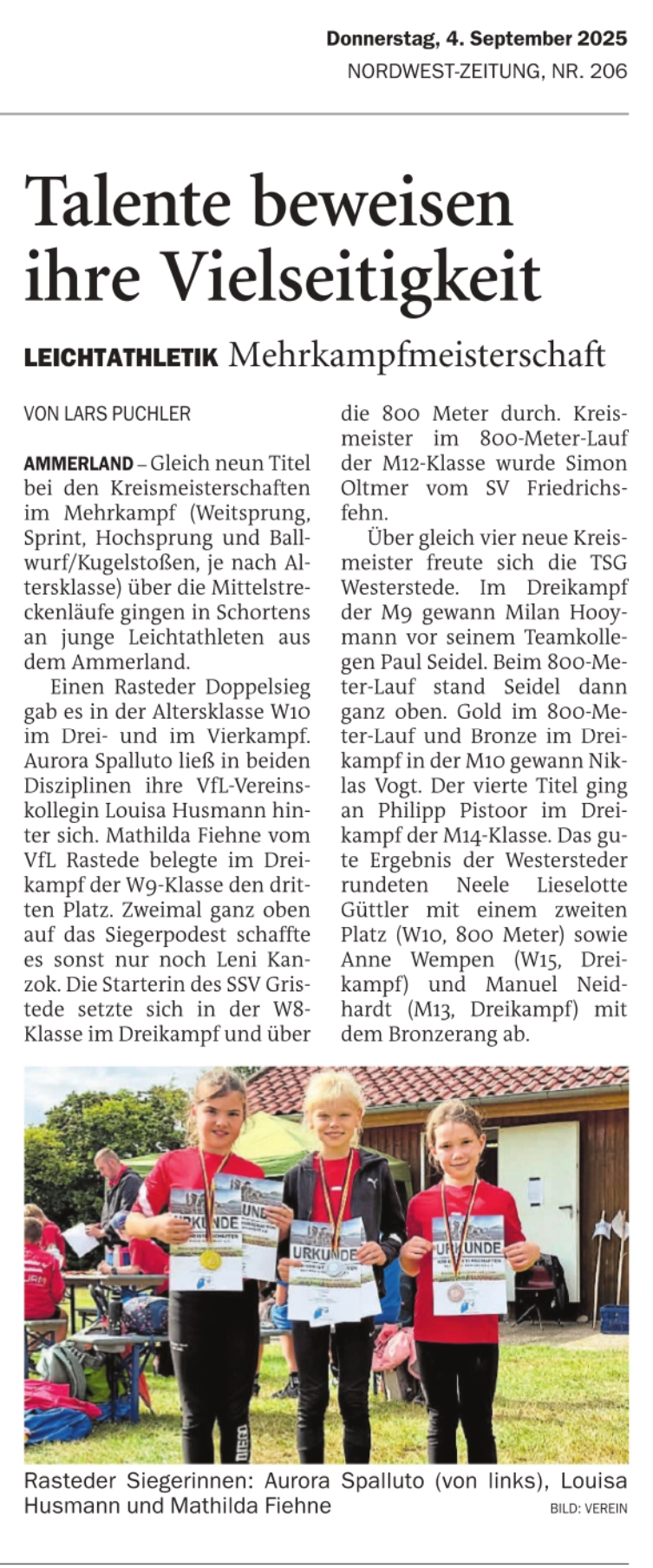 Donnerstag, 4. September 2025
NORDWEST-ZEITUNG, NR. 206

Talente beweisen ihre Vielseitigkeit

LEICHTATHLETIK Mehrkampfmeisterschaft

VON LARS PUCHLER

AMMERLAND – Gleich neun Titel bei den Kreismeisterschaften im Mehrkampf (Weitsprung, Sprint, Hochsprung und Ballwurf/Kugelstoßen, je nach Altersklasse) über die Mittelstreckenläufe gingen in Schortens an junge Leichtathleten aus dem Ammerland.

Einen Rasteder Doppelsieg gab es in der Altersklasse W10 im Drei- und im Vierkampf. Aurora Spalluto ließ in beiden Disziplinen ihre VfL-Vereinskollegin Louisa Husmann hinter sich. Mathilda Fiehne vom VfL Rastede belegte im Dreikampf der W9-Klasse den dritten Platz. Zweimal ganz oben auf das Siegerpodest schaffte es sonst nur noch Leni Kanzok. Die Starterin des SSV Gristede setzte sich in der W8-Klasse im Dreikampf und über die 800 Meter durch. Kreismeister im 800-Meter-Lauf der M12-Klasse wurde Simon Oltmer vom SV Friedrichsfehn.

Über gleich vier neue Kreismeister freute sich die TSG Westerstede. Im Dreikampf der M9 gewann Milan Hooymann vor seinem Teamkollegen Paul Seidel. Beim 800-Meter-Lauf stand Seidel dann ganz oben. Gold im 800-Meter-Lauf und Bronze im Dreikampf in der M10 gewann Niklas Vogt. Der vierte Titel ging an Philipp Pistoor im Dreikampf der M14-Klasse. Das gute Ergebnis der Westersteder rundeten Neele Lieselotte Güttler mit einem zweiten Platz (W10, 800 Meter) sowie Anne Wempen (W15, Dreikampf) und Manuel Neidhardt (M13, Dreikampf) mit dem Bronzerang ab.

URKUNDE
URKUNDE
URKUNDE

Rasteder Siegerinnen: Aurora Spalluto (von links), Louisa Husmann und Mathilda Fiehne
BILD: VEREIN